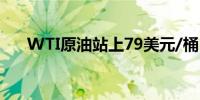 WTI原油站上79美元/桶